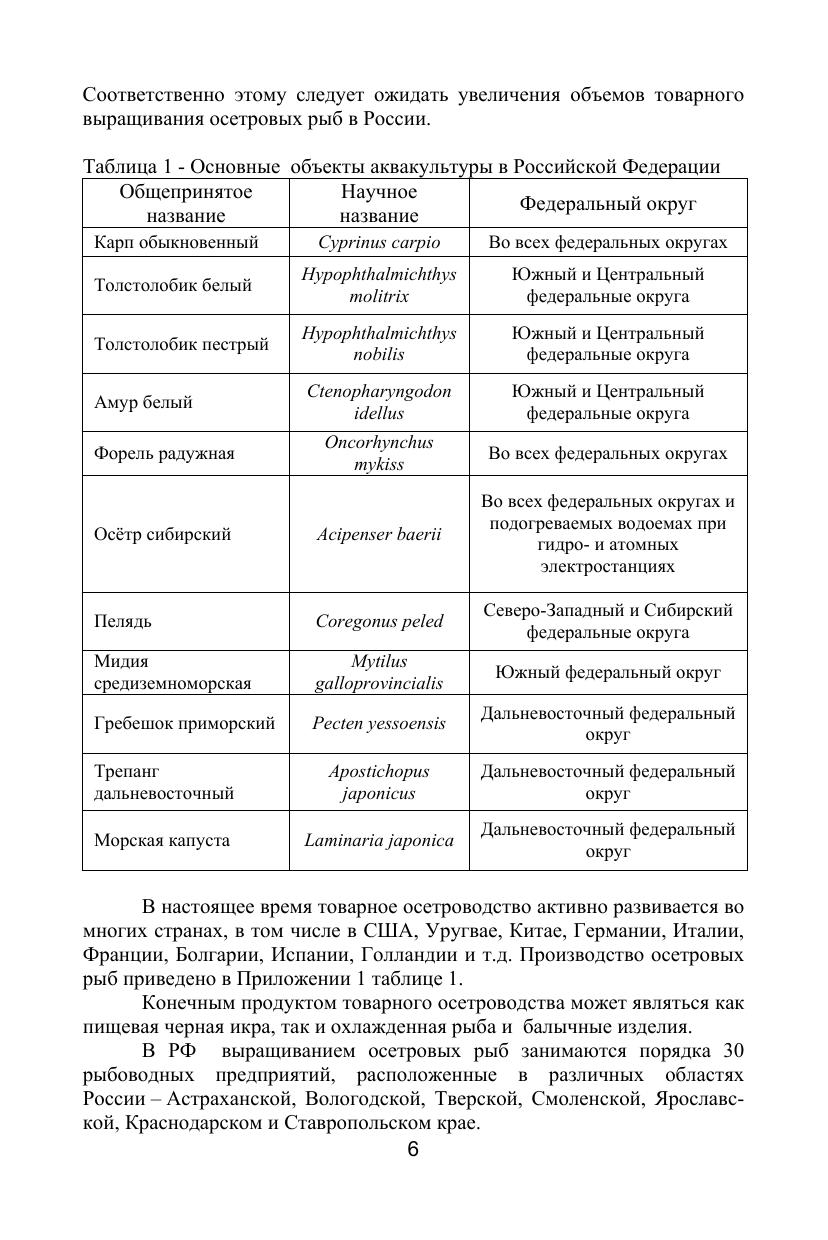 Соответственно этому следует ожидать увеличения объемов товарного выращивания осетровых рыб в России.

Таблица 1 - Основные объекты аквакультуры в Российской Федерации

| Общепринятое название | Научное название | Федеральный округ |
|---|---|---|
| Карп обыкновенный | Cyprinus carpio | Во всех федеральных округах |
| Толстолобик белый | Hypophthalmichthys molitrix | Южный и Центральный федеральные округа |
| Толстолобик пестрый | Hypophthalmichthys nobilis | Южный и Центральный федеральные округа |
| Амур белый | Ctenopharyngodon idellus | Южный и Центральный федеральные округа |
| Форель радужная | Oncorhynchus mykiss | Во всех федеральных округах |
| Осётр сибирский | Acipenser baerii | Во всех федеральных округах и подогреваемых водоемах при гидро- и атомных электростанциях |
| Пелядь | Coregonus peled | Северо-Западный и Сибирский федеральные округа |
| Мидия средиземноморская | Mytilus galloprovincialis | Южный федеральный округ |
| Гребешок приморский | Pecten yessoensis | Дальневосточный федеральный округ |
| Трепанг дальневосточный | Apostichopus japonicus | Дальневосточный федеральный округ |
| Морская капуста | Laminaria japonica | Дальневосточный федеральный округ |

В настоящее время товарное осетроводство активно развивается во многих странах, в том числе в США, Уругвае, Китае, Германии, Италии, Франции, Болгарии, Испании, Голландии и т.д. Производство осетровых рыб приведено в Приложении 1 таблице 1.

Конечным продуктом товарного осетроводства может являться как пищевая черная икра, так и охлажденная рыба и балычные изделия.

В РФ выращиванием осетровых рыб занимаются порядка 30 рыбоводных предприятий, расположенные в различных областях России – Астраханской, Вологодской, Тверской, Смоленской, Ярославской, Краснодарском и Ставропольском крае.

6